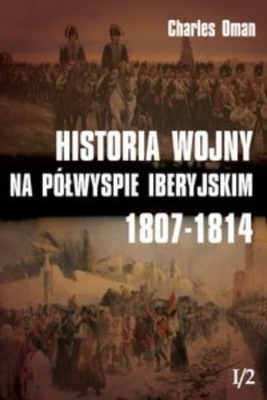 Charles Oman

HISTORIA WOJNY
NA PÓŁWYSPIE IBERYJSKIM
1807-1814

I/2